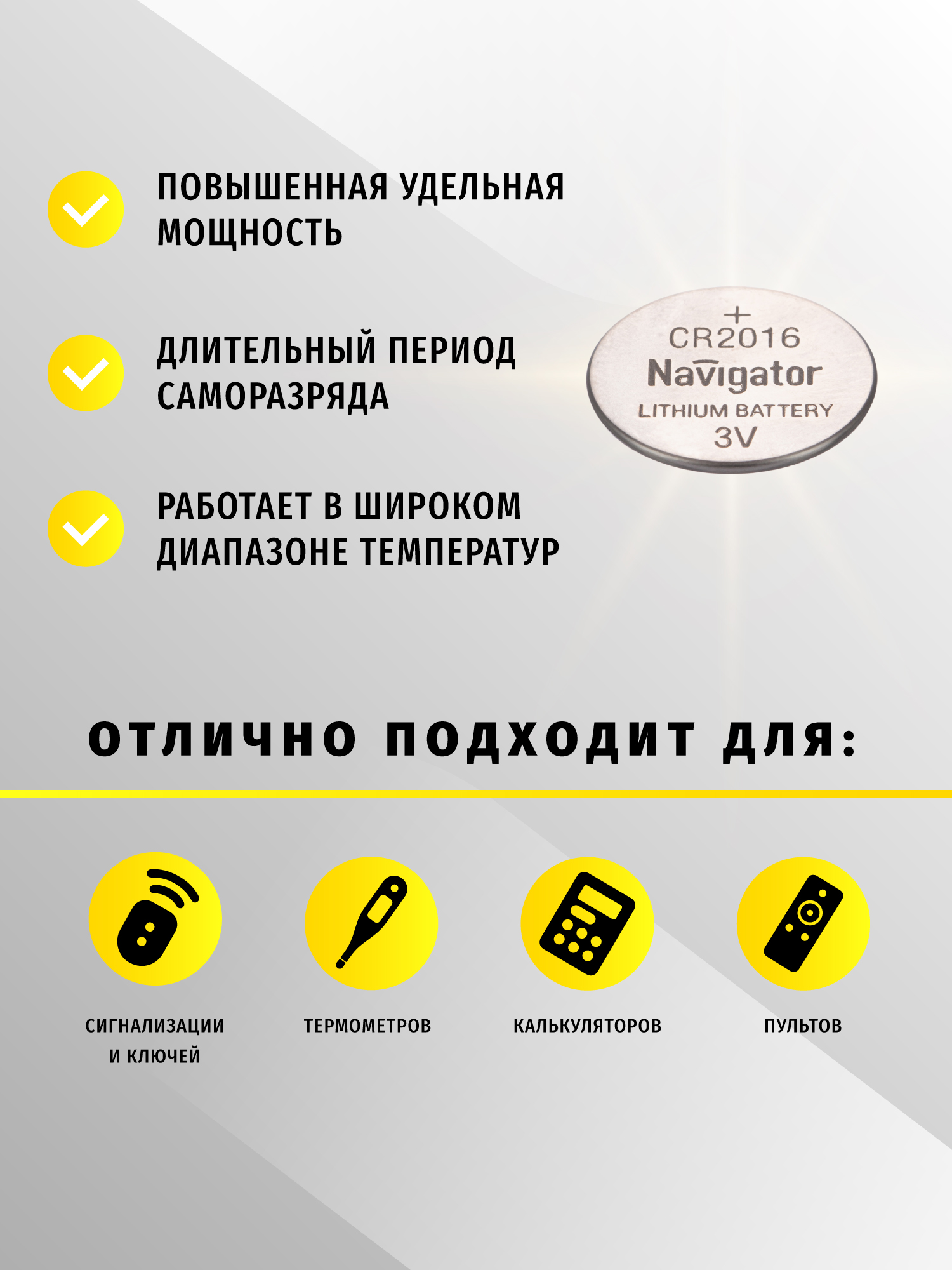 ПОВЫШЕННАЯ УДЕЛЬНАЯ МОЩНОСТЬ

ДЛИТЕЛЬНЫЙ ПЕРИОД САМОРАЗРЯДА

РАБОТАЕТ В ШИРОКОМ ДИАПАЗОНЕ ТЕМПЕРАТУР

+
CR2016
Navigator
LITHIUM BATTERY
3V

ОТЛИЧНО ПОДХОДИТ ДЛЯ:

СИГНАЛИЗАЦИИ И КЛЮЧЕЙ

ТЕРМОМЕТРОВ

КАЛЬКУЛЯТОРОВ

ПУЛЬТОВ